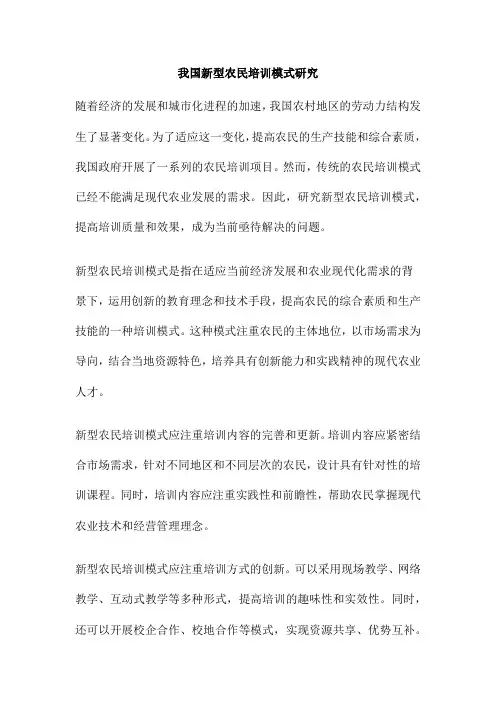 我国新型农民培训模式研究

随着经济的发展和城市化进程的加速，我国农村地区的劳动力结构发生了显著变化。为了适应这一变化，提高农民的生产技能和综合素质，我国政府开展了一系列的农民培训项目。然而，传统的农民培训模式已经不能满足现代农业发展的需求。因此，研究新型农民培训模式，提高培训质量和效果，成为当前亟待解决的问题。

新型农民培训模式是指在适应当前经济发展和农业现代化需求的背景下，运用创新的教育理念和技术手段，提高农民的综合素质和生产技能的一种培训模式。这种模式注重农民的主体地位，以市场需求为导向，结合当地资源特色，培养具有创新能力和实践精神的现代农业人才。

新型农民培训模式应注重培训内容的完善和更新。培训内容应紧密结合市场需求，针对不同地区和不同层次的农民，设计具有针对性的培训课程。同时，培训内容应注重实践性和前瞻性，帮助农民掌握现代农业技术和经营管理理念。

新型农民培训模式应注重培训方式的创新。可以采用现场教学、网络教学、互动式教学等多种形式，提高培训的趣味性和实效性。同时，还可以开展校企合作、校地合作等模式，实现资源共享、优势互补。